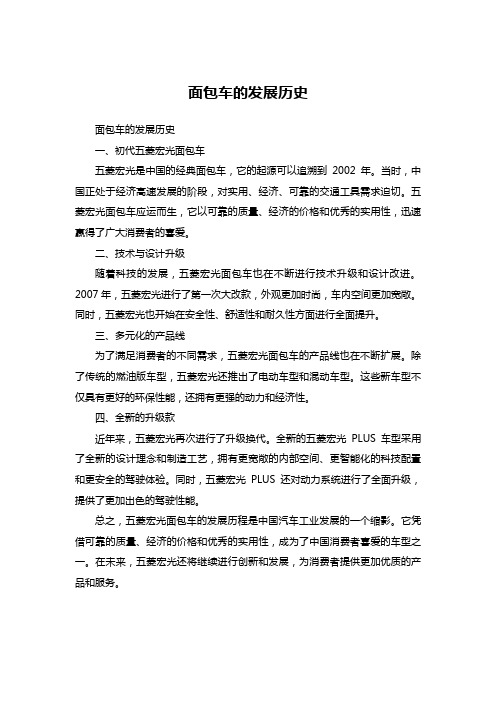 面包车的发展历史

面包车的发展历史

一、初代五菱宏光面包车

五菱宏光是中国的经典面包车，它的起源可以追溯到 2002 年。当时，中国正处于经济高速发展的阶段，对实用、经济、可靠的交通工具需求迫切。五菱宏光面包车应运而生，它以可靠的质量、经济的价格和优秀的实用性，迅速赢得了广大消费者的喜爱。

二、技术与设计升级

随着科技的发展，五菱宏光面包车也在不断进行技术升级和设计改进。2007 年，五菱宏光进行了第一次大改款，外观更加时尚，车内空间更加宽敞。同时，五菱宏光也开始在安全性、舒适性和耐久性方面进行全面提升。

三、多元化的产品线

为了满足消费者的不同需求，五菱宏光面包车的产品线也在不断扩展。除了传统的燃油版车型，五菱宏光还推出了电动车型和混动车型。这些新车型不仅具有更好的环保性能，还拥有更强的动力和经济性。

四、全新的升级款

近年来，五菱宏光再次进行了升级换代。全新的五菱宏光 PLUS 车型采用了全新的设计理念和制造工艺，拥有更宽敞的内部空间、更智能化的科技配置和更安全的驾驶体验。同时，五菱宏光 PLUS 还对动力系统进行了全面升级，提供了更加出色的驾驶性能。

总之，五菱宏光面包车的发展历程是中国汽车工业发展的一个缩影。它凭借可靠的质量、经济的价格和优秀的实用性，成为了中国消费者喜爱的车型之一。在未来，五菱宏光还将继续进行创新和发展，为消费者提供更加优质的产品和服务。